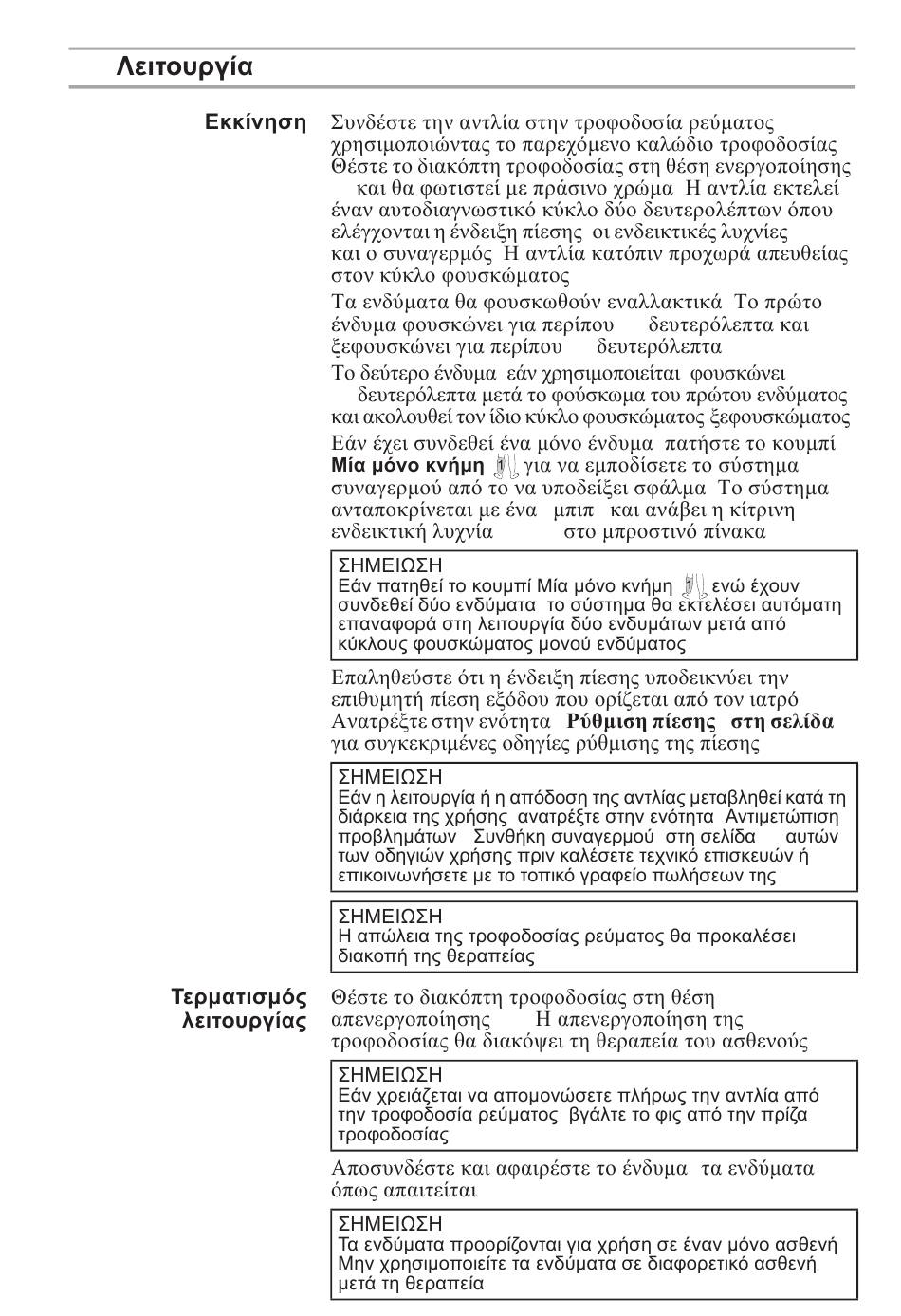 Λειτουργία

Εκκίνηση

Συνδέστε την αντλία στην τροφοδοσία ρεύματος χρησιμοποιώντας το παρεχόμενο καλώδιο τροφοδοσίας Θέστε το διακόπτη τροφοδοσίας στη θέση ενεργοποίησης και θα φωτιστεί με πράσινο χρώμα Η αντλία εκτελεί έναν αυτοδιαγνωστικό κύκλο δύο δευτερολέπτων όπου ελέγχονται η ένδειξη πίεσης οι ενδεικτικές λυχνίες και ο συναγερμός Η αντλία κατόπιν προχωρά απευθείας στον κύκλο φουσκώματος

Τα ενδύματα θα φουσκωθούν εναλλακτικά Το πρώτο ένδυμα φουσκώνει για περίπου δευτερόλεπτα και ξεφουσκώνει για περίπου δευτερόλεπτα

Το δεύτερο ένδυμα εάν χρησιμοποιείται φουσκώνει δευτερόλεπτα μετά το φούσκωμα του πρώτου ενδύματος και ακολουθεί τον ίδιο κύκλο φουσκώματος ξεφουσκώματος

Εάν έχει συνδεθεί ένα μόνο ένδυμα πατήστε το κουμπί Μία μόνο κνήμη για να εμποδίσετε το σύστημα συναγερμού από το να υποδείξει σφάλμα Το σύστημα ανταποκρίνεται με ένα μπιπ και ανάβει η κίτρινη ενδεικτική λυχνία στο μπροστινό πίνακα

ΣΗΜΕΙΩΣΗ
Εάν πατηθεί το κουμπί Μία μόνο κνήμη ενώ έχουν συνδεθεί δύο ενδύματα το σύστημα θα εκτελέσει αυτόματη επαναφορά στη λειτουργία δύο ενδυμάτων μετά από κύκλους φουσκώματος μονού ενδύματος

Επαληθεύστε ότι η ένδειξη πίεσης υποδεικνύει την επιθυμητή πίεση εξόδου που ορίζεται από τον ιατρό Ανατρέξτε στην ενότητα Ρύθμιση πίεσης στη σελίδα για συγκεκριμένες οδηγίες ρύθμισης της πίεσης

ΣΗΜΕΙΩΣΗ
Εάν η λειτουργία ή η απόδοση της αντλίας μεταβληθεί κατά τη διάρκεια της χρήσης ανατρέξτε στην ενότητα Αντιμετώπιση προβλημάτων Συνθήκη συναγερμού στη σελίδα αυτών των οδηγιών χρήσης πριν καλέσετε τεχνικό επισκευών ή επικοινωνήσετε με το τοπικό γραφείο πωλήσεων της

ΣΗΜΕΙΩΣΗ
Η απώλεια της τροφοδοσίας ρεύματος θα προκαλέσει διακοπή της θεραπείας

Τερματισμός λειτουργίας

Θέστε το διακόπτη τροφοδοσίας στη θέση απενεργοποίησης Η απενεργοποίηση της τροφοδοσίας θα διακόψει τη θεραπεία του ασθενούς

ΣΗΜΕΙΩΣΗ
Εάν χρειάζεται να απομονώσετε πλήρως την αντλία από την τροφοδοσία ρεύματος βγάλτε το φις από την πρίζα τροφοδοσίας

Αποσυνδέστε και αφαιρέστε το ένδυμα τα ενδύματα όπως απαιτείται

ΣΗΜΕΙΩΣΗ
Τα ενδύματα προορίζονται για χρήση σε έναν μόνο ασθενή Μην χρησιμοποιείτε τα ενδύματα σε διαφορετικό ασθενή μετά τη θεραπεία